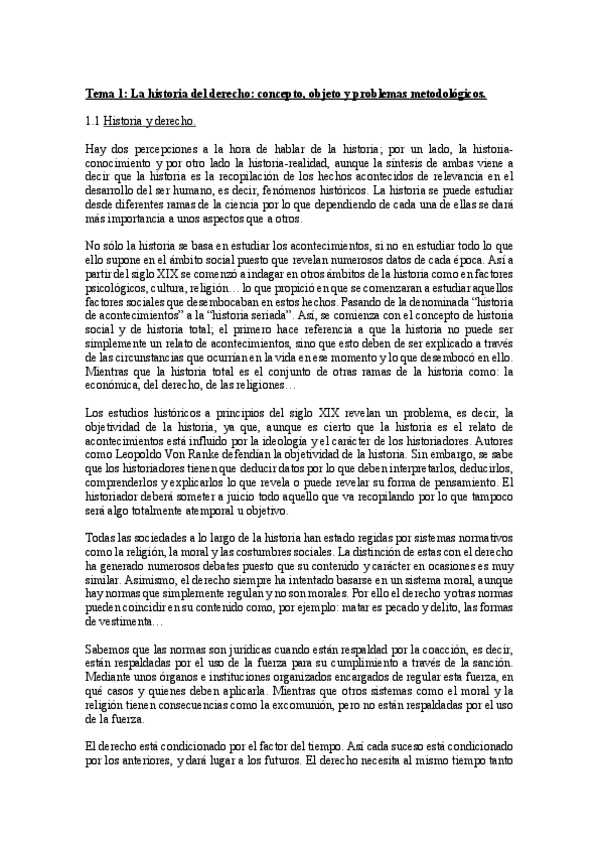 Tema 1: La historia del derecho: concepto, objeto y problemas metodológicos.

1.1 Historia y derecho.

Hay dos percepciones a la hora de hablar de la historia; por un lado, la historia-conocimiento y por otro lado la historia-realidad, aunque la síntesis de ambas viene a decir que la historia es la recopilación de los hechos acontecidos de relevancia en el desarrollo del ser humano, es decir, fenómenos históricos. La historia se puede estudiar desde diferentes ramas de la ciencia por lo que dependiendo de cada una de ellas se dará más importancia a unos aspectos que a otros.

No sólo la historia se basa en estudiar los acontecimientos, si no en estudiar todo lo que ello supone en el ámbito social puesto que revelan numerosos datos de cada época. Así a partir del siglo XIX se comenzó a indagar en otros ámbitos de la historia como en factores psicológicos, cultura, religión… lo que propició en que se comenzaran a estudiar aquellos factores sociales que desembocaban en estos hechos. Pasando de la denominada "historia de acontecimientos" a la "historia seriada". Así, se comienza con el concepto de historia social y de historia total; el primero hace referencia a que la historia no puede ser simplemente un relato de acontecimientos, sino que esto deben de ser explicado a través de las circunstancias que ocurrían en la vida en ese momento y lo que desembocó en ello. Mientras que la historia total es el conjunto de otras ramas de la historia como: la económica, del derecho, de las religiones…

Los estudios históricos a principios del siglo XIX revelan un problema, es decir, la objetividad de la historia, ya que, aunque es cierto que la historia es el relato de acontecimientos está influido por la ideología y el carácter de los historiadores. Autores como Leopoldo Von Ranke defendían la objetividad de la historia. Sin embargo, se sabe que los historiadores tienen que deducir datos por lo que deben interpretarlos, deducirlos, comprenderlos y explicarlos lo que revela o puede revelar su forma de pensamiento. El historiador deberá someter a juicio todo aquello que va recopilando por lo que tampoco será algo totalmente atemporal u objetivo.

Todas las sociedades a lo largo de la historia han estado regidas por sistemas normativos como la religión, la moral y las costumbres sociales. La distinción de estas con el derecho ha generado numerosos debates puesto que su contenido y carácter en ocasiones es muy similar. Asimismo, el derecho siempre ha intentado basarse en un sistema moral, aunque hay normas que simplemente regulan y no son morales. Por ello el derecho y otras normas pueden coincidir en su contenido como, por ejemplo: matar es pecado y delito, las formas de vestimenta…

Sabemos que las normas son jurídicas cuando están respaldad por la coacción, es decir, están respaldadas por el uso de la fuerza para su cumplimiento a través de la sanción. Mediante unos órganos e instituciones organizados encargados de regular esta fuerza, en qué casos y quienes deben aplicarla. Mientras que otros sistemas como el moral y la religión tienen consecuencias como la excomunión, pero no están respaldadas por el uso de la fuerza.

El derecho está condicionado por el factor del tiempo. Así cada suceso está condicionado por los anteriores, y dará lugar a los futuros. El derecho necesita al mismo tiempo tanto